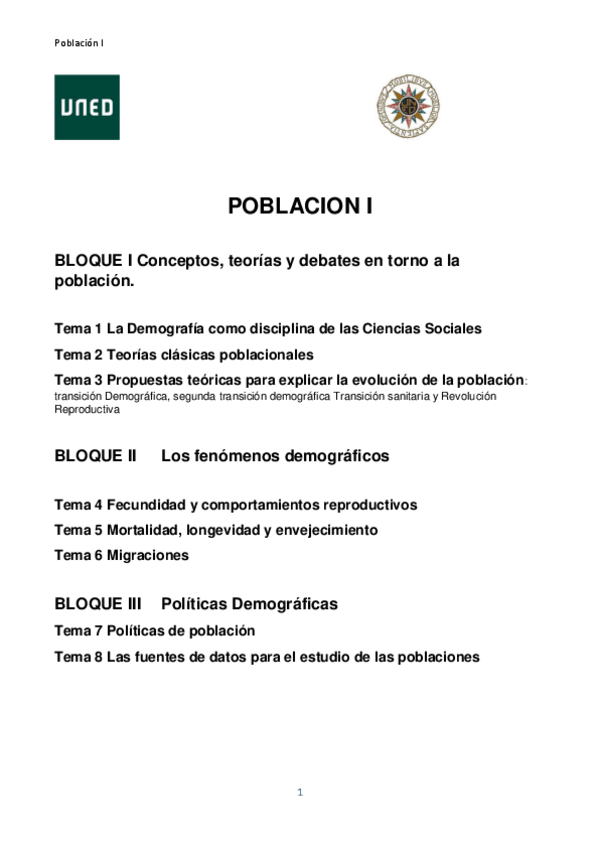 Población I

UNED

POBLACION I

BLOQUE I Conceptos, teorías y debates en torno a la población.

Tema 1 La Demografía como disciplina de las Ciencias Sociales

Tema 2 Teorías clásicas poblacionales

Tema 3 Propuestas teóricas para explicar la evolución de la población: transición Demográfica, segunda transición demográfica Transición sanitaria y Revolución Reproductiva

BLOQUE II Los fenómenos demográficos

Tema 4 Fecundidad y comportamientos reproductivos

Tema 5 Mortalidad, longevidad y envejecimiento

Tema 6 Migraciones

BLOQUE III Políticas Demográficas

Tema 7 Políticas de población

Tema 8 Las fuentes de datos para el estudio de las poblaciones

1